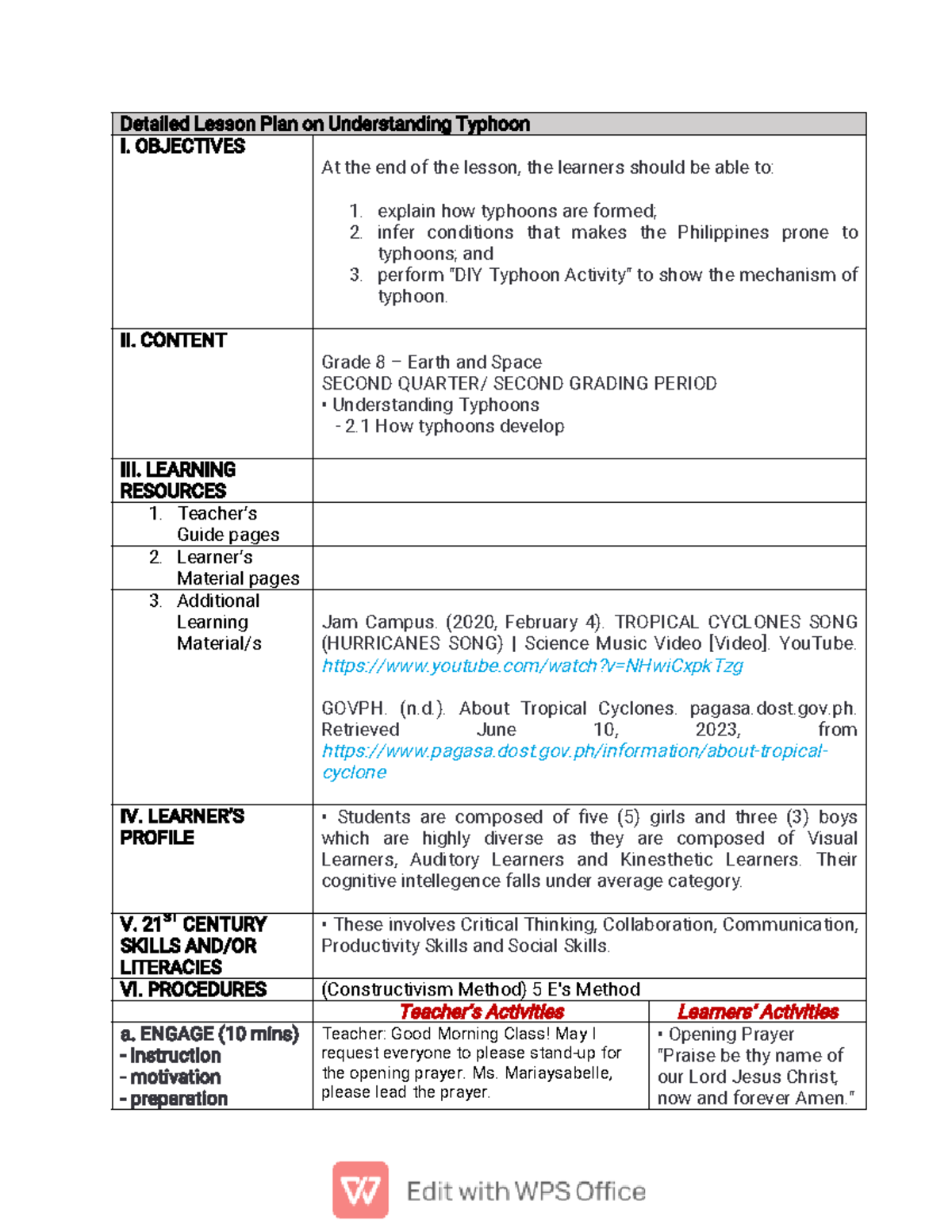 | Detailed Lesson Plan on Understanding Typhoon | | |
|---|---|---|
| I. OBJECTIVES | At the end of the lesson, the learners should be able to: 1. explain how typhoons are formed; 2. infer conditions that makes the Philippines prone to typhoons; and 3. perform "DIY Typhoon Activity" to show the mechanism of typhoon. | |
| II. CONTENT | Grade 8 – Earth and Space SECOND QUARTER/ SECOND GRADING PERIOD ▪ Understanding Typhoons - 2.1 How typhoons develop | |
| III. LEARNING RESOURCES | | |
| 1. Teacher's Guide pages | | |
| 2. Learner's Material pages | | |
| 3. Additional Learning Material/s | Jam Campus. (2020, February 4). TROPICAL CYCLONES SONG (HURRICANES SONG) \| Science Music Video [Video]. YouTube. https://www.youtube.com/watch?v=NHwiCxpkTzg GOVPH. (n.d.). About Tropical Cyclones. pagasa.dost.gov.ph. Retrieved June 10, 2023, from https://www.pagasa.dost.gov.ph/information/about-tropical-cyclone | |
| IV. LEARNER'S PROFILE | ▪ Students are composed of five (5) girls and three (3) boys which are highly diverse as they are composed of Visual Learners, Auditory Learners and Kinesthetic Learners. Their cognitive intellegence falls under average category. | |
| V. 21$^{ST}$ CENTURY SKILLS AND/OR LITERACIES | ▪ These involves Critical Thinking, Collaboration, Communication, Productivity Skills and Social Skills. | |
| VI. PROCEDURES | (Constructivism Method) 5 E's Method | |
| | Teacher's Activities | Learners' Activities |
| a. ENGAGE (10 mins) - instruction - motivation - preparation | Teacher: Good Morning Class! May I request everyone to please stand-up for the opening prayer. Ms. Mariaysabelle, please lead the prayer. | ▪ Opening Prayer "Praise be thy name of our Lord Jesus Christ, now and forever Amen." |

Edit with WPS Office